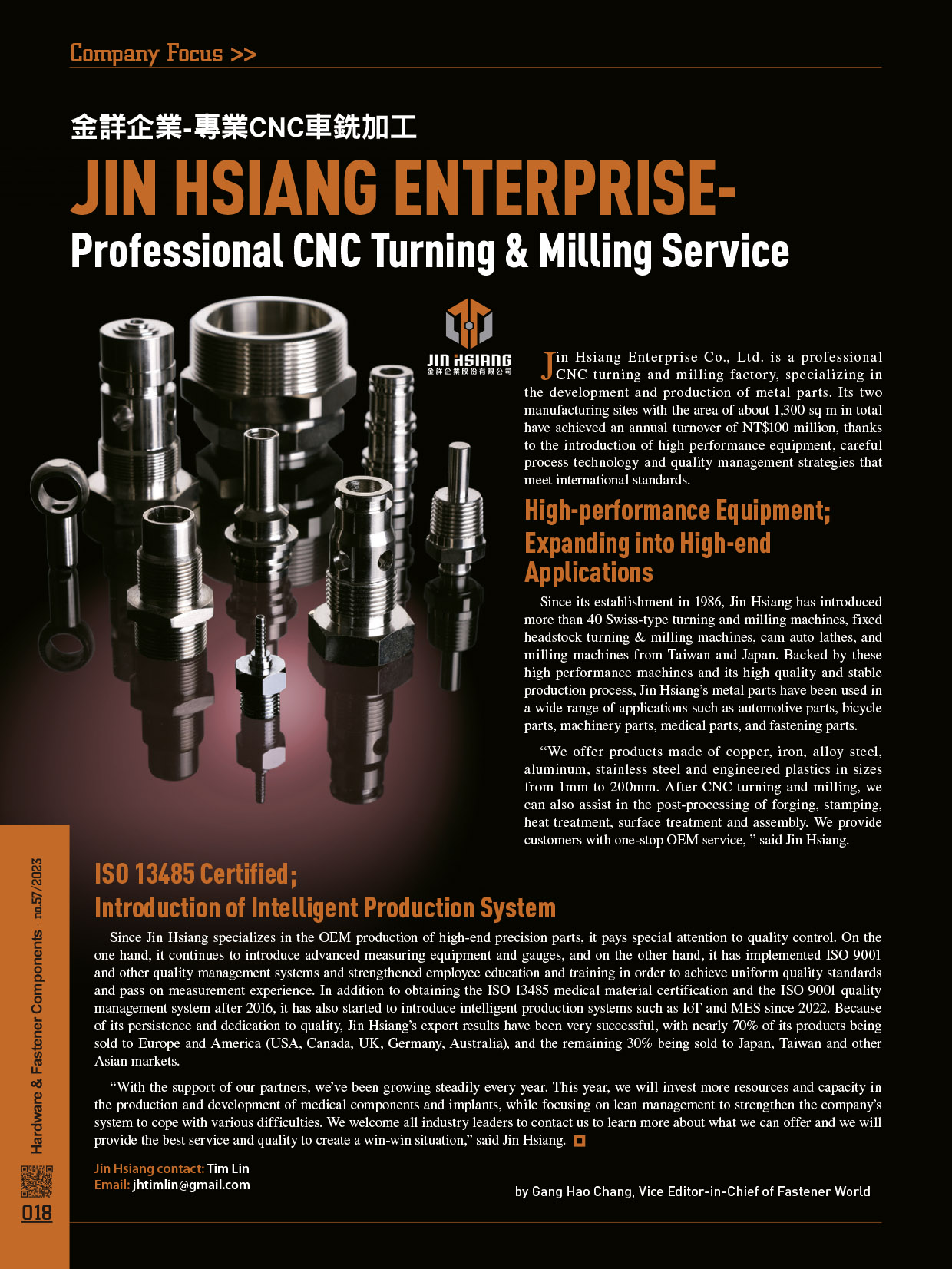 Company Focus >>

金詳企業-專業CNC車銑加工

JIN HSIANG ENTERPRISE-
Professional CNC Turning & Milling Service

JIN HSIANG
金詳企業股份有限公司

Jin Hsiang Enterprise Co., Ltd. is a professional CNC turning and milling factory, specializing in the development and production of metal parts. Its two manufacturing sites with the area of about 1,300 sq m in total have achieved an annual turnover of NT$100 million, thanks to the introduction of high performance equipment, careful process technology and quality management strategies that meet international standards.

High-performance Equipment; Expanding into High-end Applications

Since its establishment in 1986, Jin Hsiang has introduced more than 40 Swiss-type turning and milling machines, fixed headstock turning & milling machines, cam auto lathes, and milling machines from Taiwan and Japan. Backed by these high performance machines and its high quality and stable production process, Jin Hsiang's metal parts have been used in a wide range of applications such as automotive parts, bicycle parts, machinery parts, medical parts, and fastening parts.

"We offer products made of copper, iron, alloy steel, aluminum, stainless steel and engineered plastics in sizes from 1mm to 200mm. After CNC turning and milling, we can also assist in the post-processing of forging, stamping, heat treatment, surface treatment and assembly. We provide customers with one-stop OEM service, " said Jin Hsiang.

ISO 13485 Certified; Introduction of Intelligent Production System

Since Jin Hsiang specializes in the OEM production of high-end precision parts, it pays special attention to quality control. On the one hand, it continues to introduce advanced measuring equipment and gauges, and on the other hand, it has implemented ISO 9001 and other quality management systems and strengthened employee education and training in order to achieve uniform quality standards and pass on measurement experience. In addition to obtaining the ISO 13485 medical material certification and the ISO 9001 quality management system after 2016, it has also started to introduce intelligent production systems such as IoT and MES since 2022. Because of its persistence and dedication to quality, Jin Hsiang's export results have been very successful, with nearly 70% of its products being sold to Europe and America (USA, Canada, UK, Germany, Australia), and the remaining 30% being sold to Japan, Taiwan and other Asian markets.

"With the support of our partners, we've been growing steadily every year. This year, we will invest more resources and capacity in the production and development of medical components and implants, while focusing on lean management to strengthen the company's system to cope with various difficulties. We welcome all industry leaders to contact us to learn more about what we can offer and we will provide the best service and quality to create a win-win situation," said Jin Hsiang.

Jin Hsiang contact: Tim Lin
Email: jhtimlin@gmail.com

by Gang Hao Chang, Vice Editor-in-Chief of Fastener World

Hardware & Fastener Components - no.57/2023

018